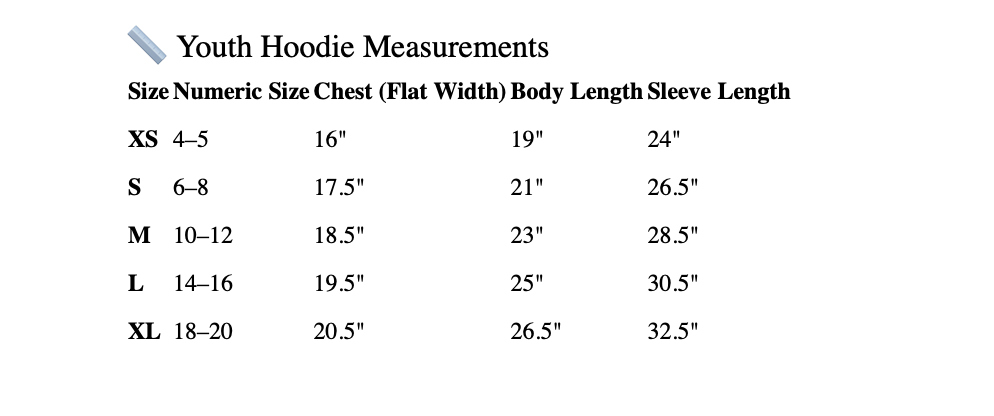 Youth Hoodie Measurements

| Size | Numeric Size | Chest (Flat Width) | Body Length | Sleeve Length |
|---|---|---|---|---|
| XS | 4–5 | 16" | 19" | 24" |
| S | 6–8 | 17.5" | 21" | 26.5" |
| M | 10–12 | 18.5" | 23" | 28.5" |
| L | 14–16 | 19.5" | 25" | 30.5" |
| XL | 18–20 | 20.5" | 26.5" | 32.5" |